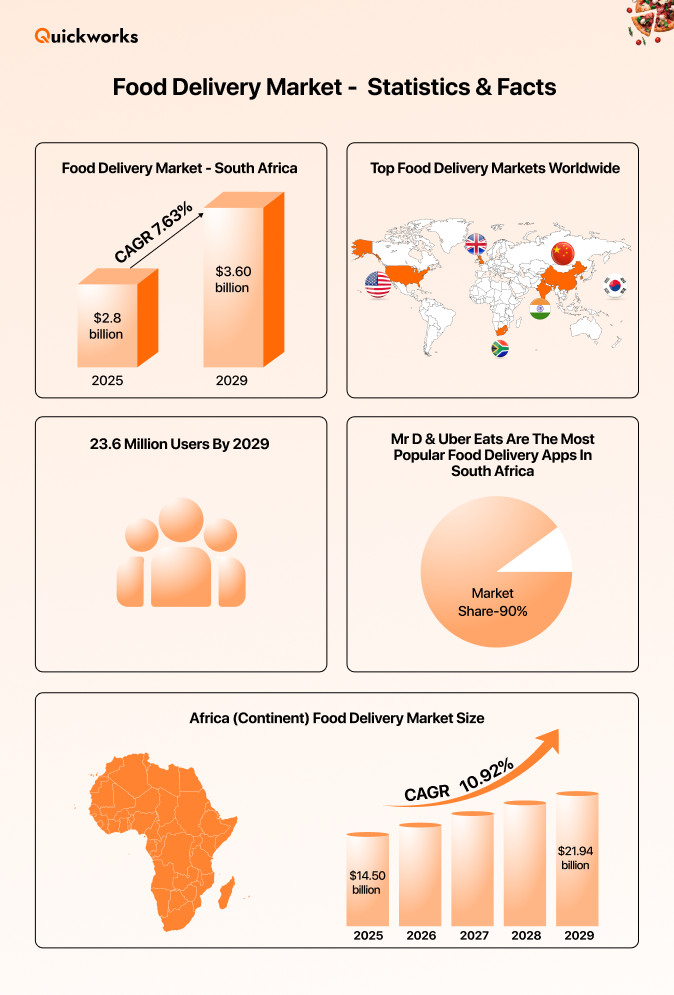 Quickworks

Food Delivery Market - Statistics & Facts

Food Delivery Market - South Africa

CAGR 7.63%

$2.8 billion

$3.60 billion

2025

2029

Top Food Delivery Markets Worldwide

23.6 Million Users By 2029

Mr D & Uber Eats Are The Most Popular Food Delivery Apps In South Africa

Market Share-90%

Africa (Continent) Food Delivery Market Size

CAGR 10.92%

$14.50 billion

$21.94 billion

2025

2026

2027

2028

2029